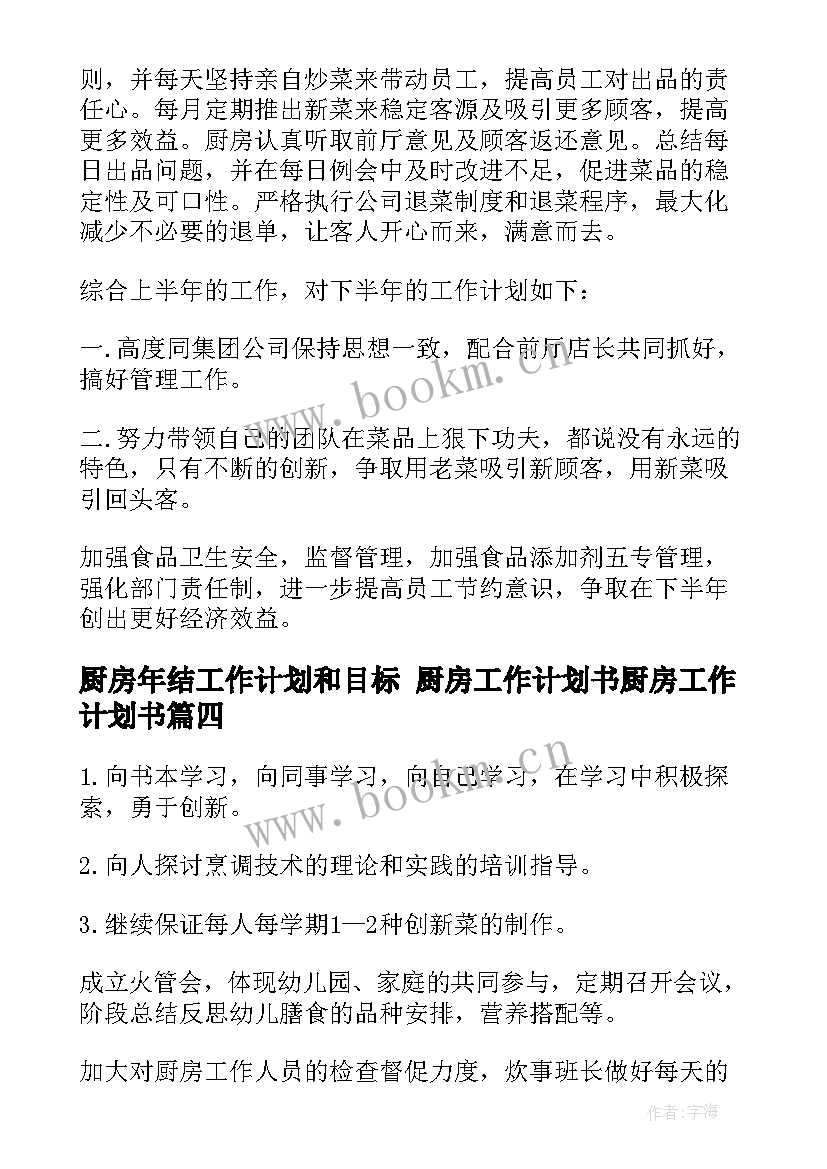 则，并每天坚持亲自炒菜来带动员工，提高员工对出品的责任心。每月定期推出新菜来稳定客源及吸引更多顾客，提高更多效益。厨房认真听取前厅意见及顾客返还意见。总结每日出品问题，并在每日例会中及时改进不足，促进菜品的稳定性及可口性。严格执行公司退菜制度和退菜程序，最大化减少不必要的退单，让客人开心而来，满意而去。

综合上半年的工作，对下半年的工作计划如下：

一.高度同集团公司保持思想一致，配合前厅店长共同抓好，搞好管理工作。

二.努力带领自己的团队在菜品上狠下功夫，都说没有永远的特色，只有不断的创新，争取用老菜吸引新顾客，用新菜吸引回头客。

加强食品卫生安全，监督管理，加强食品添加剂五专管理，强化部门责任制，进一步提高员工节约意识，争取在下半年创出更好经济效益。

厨房年结工作计划和目标 厨房工作计划书厨房工作计划书篇四

1.向书本学习，向同事学习，向自己学习，在学习中积极探索，勇于创新。

2.向人探讨烹调技术的理论和实践的培训指导。

3.继续保证每人每学期1—2种创新菜的制作。

成立火管会，体现幼儿园、家庭的共同参与，定期召开会议，阶段总结反思幼儿膳食的品种安排，营养搭配等。

加大对厨房工作人员的检查督促力度，炊事班长做好每天的

www.bookm.cn

www.bookm.cn

作者:宇海